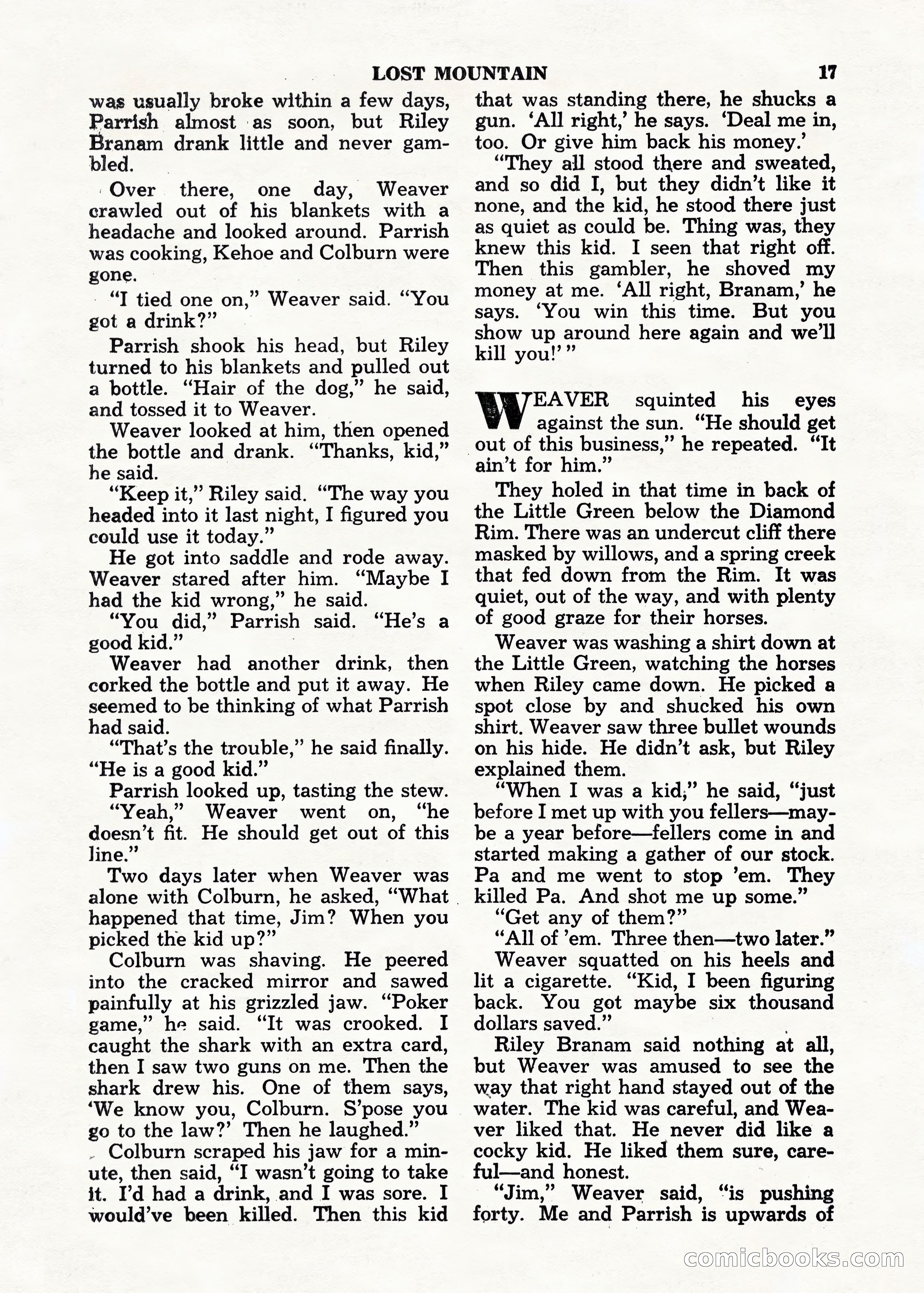 LOST MOUNTAIN 17

was usually broke within a few days, Parrish almost as soon, but Riley Branam drank little and never gambled.

Over there, one day, Weaver crawled out of his blankets with a headache and looked around. Parrish was cooking, Kehoe and Colburn were gone.

"I tied one on," Weaver said. "You got a drink?"

Parrish shook his head, but Riley turned to his blankets and pulled out a bottle. "Hair of the dog," he said, and tossed it to Weaver.

Weaver looked at him, then opened the bottle and drank. "Thanks, kid," he said.

"Keep it," Riley said. "The way you headed into it last night, I figured you could use it today."

He got into saddle and rode away. Weaver stared after him. "Maybe I had the kid wrong," he said.

"You did," Parrish said. "He's a good kid."

Weaver had another drink, then corked the bottle and put it away. He seemed to be thinking of what Parrish had said.

"That's the trouble," he said finally. "He is a good kid."

Parrish looked up, tasting the stew.

"Yeah," Weaver went on, "he doesn't fit. He should get out of this line."

Two days later when Weaver was alone with Colburn, he asked, "What happened that time, Jim? When you picked the kid up?"

Colburn was shaving. He peered into the cracked mirror and sawed painfully at his grizzled jaw. "Poker game," he said. "It was crooked. I caught the shark with an extra card, then I saw two guns on me. Then the shark drew his. One of them says, 'We know you, Colburn. S'pose you go to the law?' Then he laughed."

Colburn scraped his jaw for a minute, then said, "I wasn't going to take it. I'd had a drink, and I was sore. I would've been killed. Then this kid that was standing there, he shucks a gun. 'All right,' he says. 'Deal me in, too. Or give him back his money.'

"They all stood there and sweated, and so did I, but they didn't like it none, and the kid, he stood there just as quiet as could be. Thing was, they knew this kid. I seen that right off. Then this gambler, he shoved my money at me. 'All right, Branam,' he says. 'You win this time. But you show up around here again and we'll kill you!'"

WEAVER squinted his eyes against the sun. "He should get out of this business," he repeated. "It ain't for him."

They holed in that time in back of the Little Green below the Diamond Rim. There was an undercut cliff there masked by willows, and a spring creek that fed down from the Rim. It was quiet, out of the way, and with plenty of good graze for their horses.

Weaver was washing a shirt down at the Little Green, watching the horses when Riley came down. He picked a spot close by and shucked his own shirt. Weaver saw three bullet wounds on his hide. He didn't ask, but Riley explained them.

"When I was a kid," he said, "just before I met up with you fellers—maybe a year before—fellers come in and started making a gather of our stock. Pa and me went to stop 'em. They killed Pa. And shot me up some."

"Get any of them?"

"All of 'em. Three then—two later."

Weaver squatted on his heels and lit a cigarette. "Kid, I been figuring back. You got maybe six thousand dollars saved."

Riley Branam said nothing at all, but Weaver was amused to see the way that right hand stayed out of the water. The kid was careful, and Weaver liked that. He never did like a cocky kid. He liked them sure, careful—and honest.

"Jim," Weaver said, "is pushing forty. Me and Parrish is upwards of

comicbooks.com